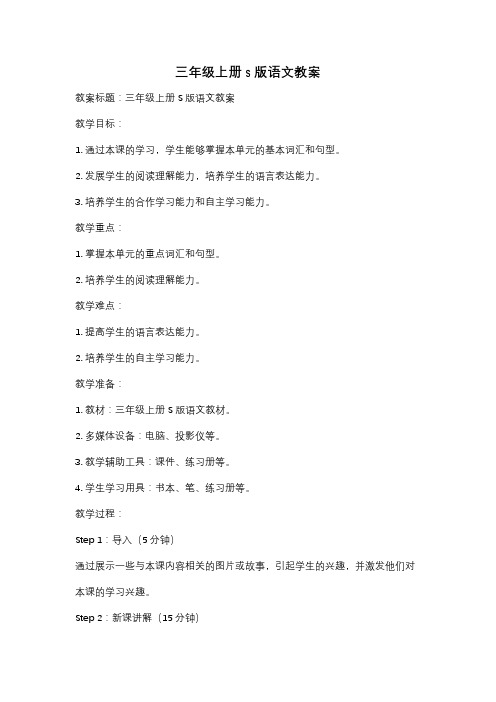 三年级上册 s 版语文教案

教案标题：三年级上册 S 版语文教案

教学目标：

1. 通过本课的学习，学生能够掌握本单元的基本词汇和句型。

2. 发展学生的阅读理解能力，培养学生的语言表达能力。

3. 培养学生的合作学习能力和自主学习能力。

教学重点：

1. 掌握本单元的重点词汇和句型。

2. 培养学生的阅读理解能力。

教学难点：

1. 提高学生的语言表达能力。

2. 培养学生的自主学习能力。

教学准备：

1. 教材：三年级上册 S 版语文教材。

2. 多媒体设备：电脑、投影仪等。

3. 教学辅助工具：课件、练习册等。

4. 学生学习用具：书本、笔、练习册等。

教学过程：

Step 1：导入（5 分钟）

通过展示一些与本课内容相关的图片或故事，引起学生的兴趣，并激发他们对本课的学习兴趣。

Step 2：新课讲解（15 分钟）